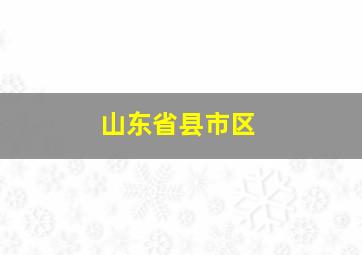 山东省县市区